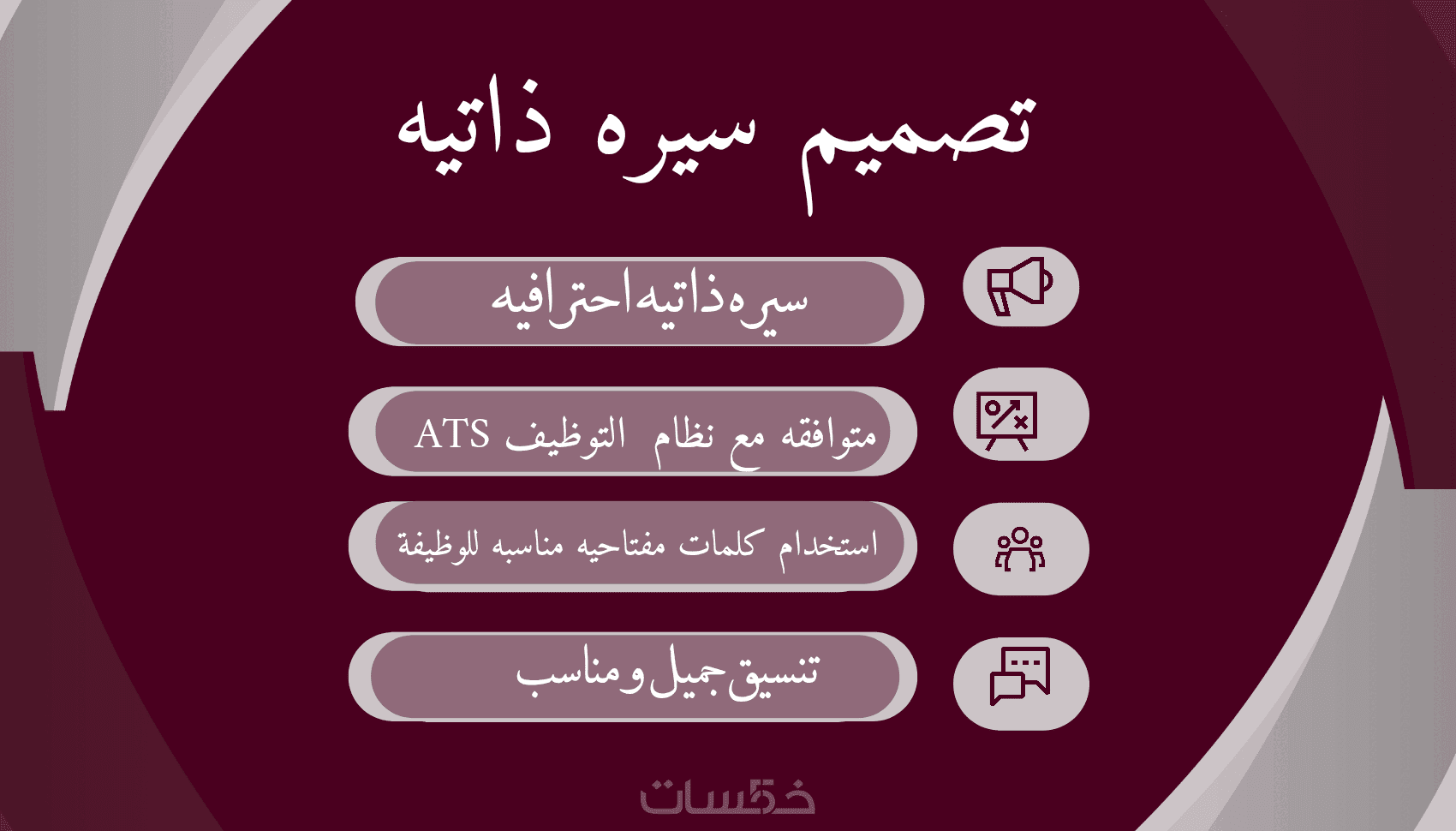 تصميم سيره ذاتيه

سيره ذاتيه احترافيه

متوافقه مع نظام التوظيف ATS

استخدام كلمات مفتاحيه مناسبه للوظيفة

تنسيق جميل و مناسب

خمسات